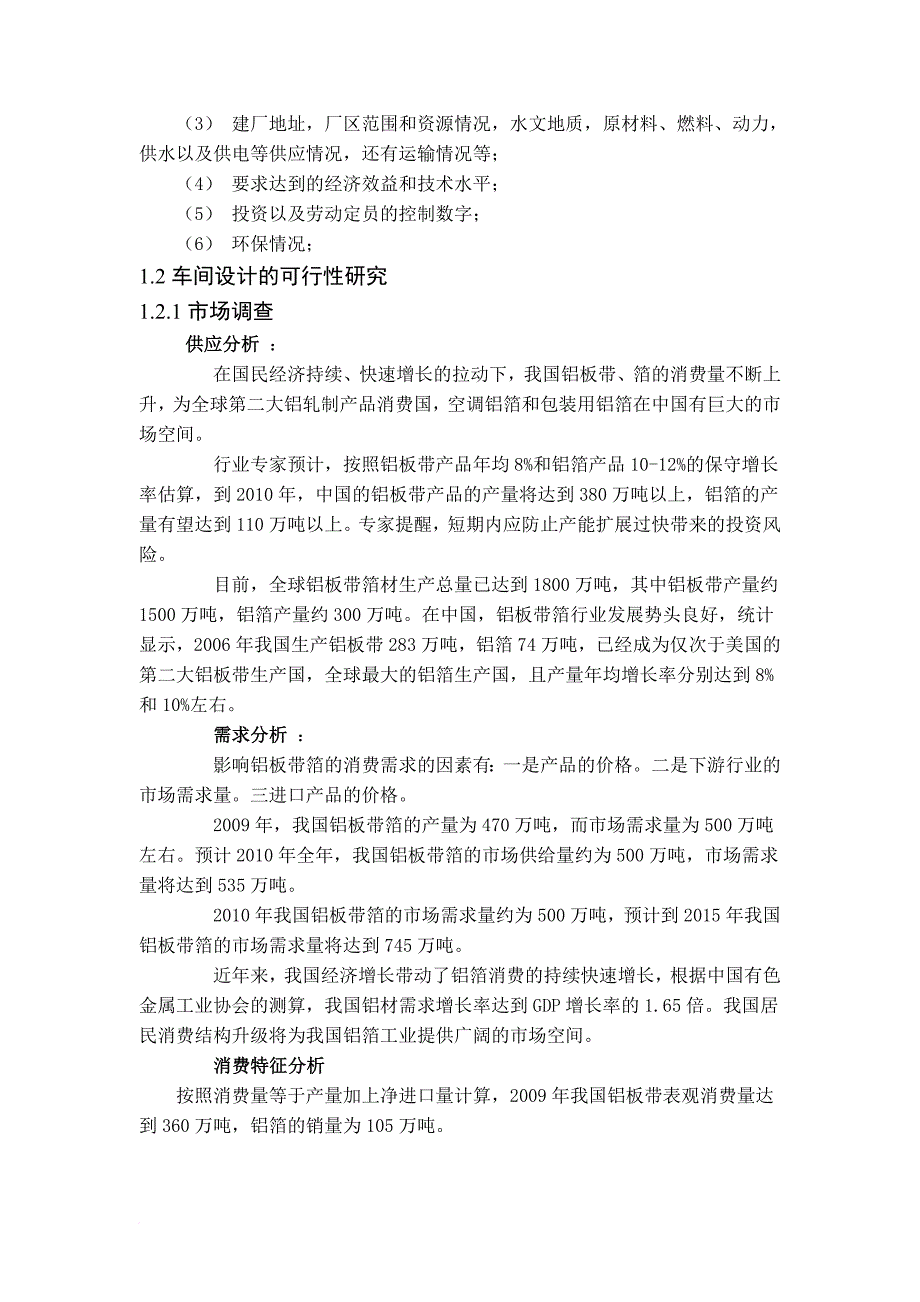 （3） 建厂地址，厂区范围和资源情况，水文地质，原材料、燃料、动力，供水以及供电等供应情况，还有运输情况等；

（4） 要求达到的经济效益和技术水平；

（5） 投资以及劳动定员的控制数字；

（6） 环保情况；

1.2 车间设计的可行性研究

1.2.1 市场调查

供应分析 ：

在国民经济持续、快速增长的拉动下，我国铝板带、箔的消费量不断上升，为全球第二大铝轧制产品消费国，空调铝箔和包装用铝箔在中国有巨大的市场空间。

行业专家预计，按照铝板带产品年均 8%和铝箔产品 10-12%的保守增长率估算，到 2010 年，中国的铝板带产品的产量将达到 380 万吨以上，铝箔的产量有望达到 110 万吨以上。专家提醒，短期内应防止产能扩展过快带来的投资风险。

目前，全球铝板带箔材生产总量已达到 1800 万吨，其中铝板带产量约 1500 万吨，铝箔产量约 300 万吨。在中国，铝板带箔行业发展势头良好，统计显示，2006 年我国生产铝板带 283 万吨，铝箔 74 万吨，已经成为仅次于美国的第二大铝板带生产国，全球最大的铝箔生产国，且产量年均增长率分别达到 8%和 10%左右。

需求分析 ：

影响铝板带箔的消费需求的因素有：一是产品的价格。二是下游行业的市场需求量。三进口产品的价格。

2009 年，我国铝板带箔的产量为 470 万吨，而市场需求量为 500 万吨左右。预计 2010 年全年，我国铝板带箔的市场供给量约为 500 万吨，市场需求量将达到 535 万吨。

2010 年我国铝板带箔的市场需求量约为 500 万吨，预计到 2015 年我国铝板带箔的市场需求量将达到 745 万吨。

近年来，我国经济增长带动了铝箔消费的持续快速增长，根据中国有色金属工业协会的测算，我国铝材需求增长率达到 GDP 增长率的 1.65 倍。我国居民消费结构升级将为我国铝箔工业提供广阔的市场空间。

消费特征分析

按照消费量等于产量加上净进口量计算，2009 年我国铝板带表观消费量达到 360 万吨，铝箔的销量为 105 万吨。